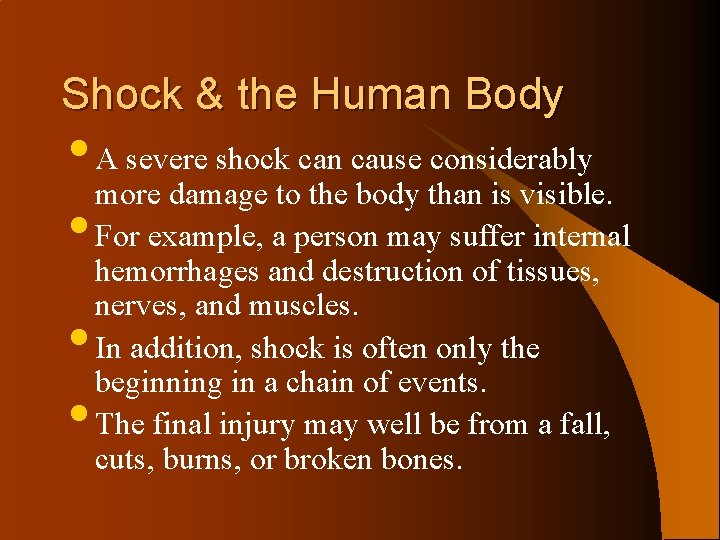 Shock & the Human Body

• A severe shock can cause considerably more damage to the body than is visible.

• For example, a person may suffer internal hemorrhages and destruction of tissues, nerves, and muscles.

• In addition, shock is often only the beginning in a chain of events.

• The final injury may well be from a fall, cuts, burns, or broken bones.